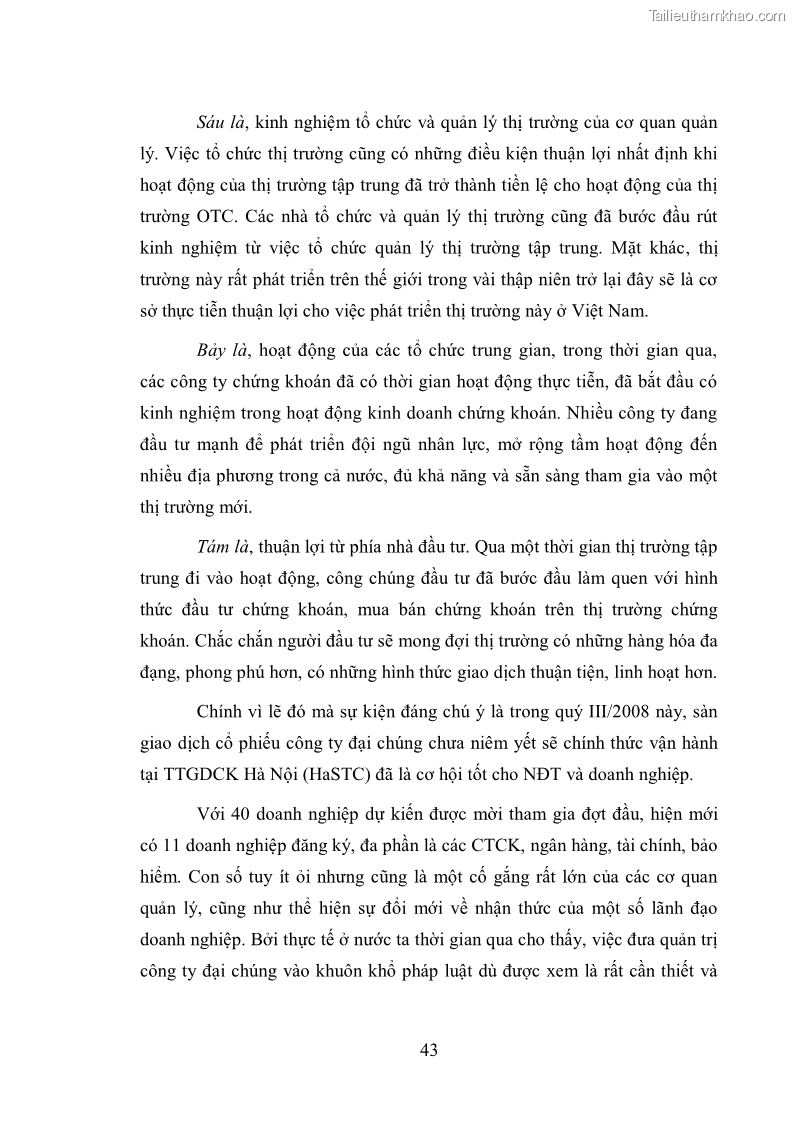 Tailieuthamkhao.com

Sáu là, kinh nghiệm tổ chức và quản lý thị trường của cơ quan quản lý. Việc tổ chức thị trường cũng có những điều kiện thuận lợi nhất định khi hoạt động của thị trường tập trung đã trở thành tiền lệ cho hoạt động của thị trường OTC. Các nhà tổ chức và quản lý thị trường cũng đã bước đầu rút kinh nghiệm từ việc tổ chức quản lý thị trường tập trung. Mặt khác, thị trường này rất phát triển trên thế giới trong vài thập niên trở lại đây sẽ là cơ sở thực tiễn thuận lợi cho việc phát triển thị trường này ở Việt Nam.

Bảy là, hoạt động của các tổ chức trung gian, trong thời gian qua, các công ty chứng khoán đã có thời gian hoạt động thực tiễn, đã bắt đầu có kinh nghiệm trong hoạt động kinh doanh chứng khoán. Nhiều công ty đang đầu tư mạnh để phát triển đội ngũ nhân lực, mở rộng tầm hoạt động đến nhiều địa phương trong cả nước, đủ khả năng và sẵn sàng tham gia vào một thị trường mới.

Tám là, thuận lợi từ phía nhà đầu tư. Qua một thời gian thị trường tập trung đi vào hoạt động, công chúng đầu tư đã bước đầu làm quen với hình thức đầu tư chứng khoán, mua bán chứng khoán trên thị trường chứng khoán. Chắc chắn người đầu tư sẽ mong đợi thị trường có những hàng hóa đa dạng, phong phú hơn, có những hình thức giao dịch thuận tiện, linh hoạt hơn.

Chính vì lẽ đó mà sự kiện đáng chú ý là trong quý III/2008 này, sàn giao dịch cổ phiếu công ty đại chúng chưa niêm yết sẽ chính thức vận hành tại TTGDCK Hà Nội (HaSTC) đã là cơ hội tốt cho NĐT và doanh nghiệp.

Với 40 doanh nghiệp dự kiến được mời tham gia đợt đầu, hiện mới có 11 doanh nghiệp đăng ký, đa phần là các CTCK, ngân hàng, tài chính, bảo hiểm. Con số tuy ít ỏi nhưng cũng là một cố gắng rất lớn của các cơ quan quản lý, cũng như thể hiện sự đổi mới về nhận thức của một số lãnh đạo doanh nghiệp. Bởi thực tế ở nước ta thời gian qua cho thấy, việc đưa quản trị công ty đại chúng vào khuôn khổ pháp luật dù được xem là rất cần thiết và

43